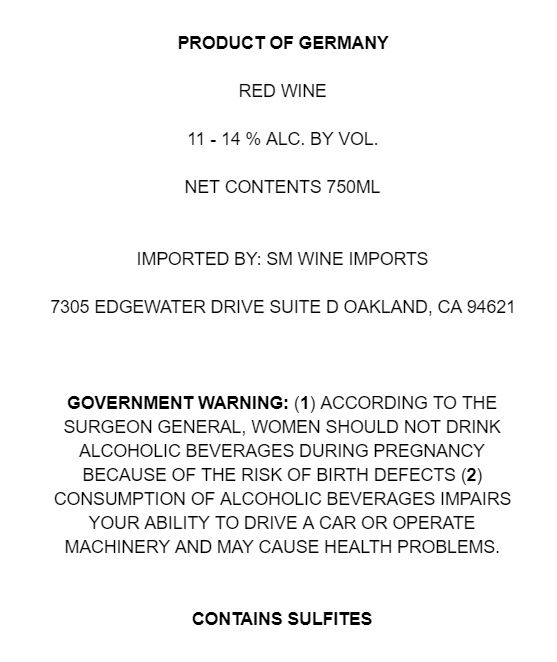 PRODUCT OF GERMANY

RED WINE

11 - 14 % ALC. BY VOL.

NET CONTENTS 750ML

IMPORTED BY: SM WINE IMPORTS

7305 EDGEWATER DRIVE SUITE D OAKLAND, CA 94621

GOVERNMENT WARNING: (1) ACCORDING TO THE SURGEON GENERAL, WOMEN SHOULD NOT DRINK ALCOHOLIC BEVERAGES DURING PREGNANCY BECAUSE OF THE RISK OF BIRTH DEFECTS (2) CONSUMPTION OF ALCOHOLIC BEVERAGES IMPAIRS YOUR ABILITY TO DRIVE A CAR OR OPERATE MACHINERY AND MAY CAUSE HEALTH PROBLEMS.

CONTAINS SULFITES